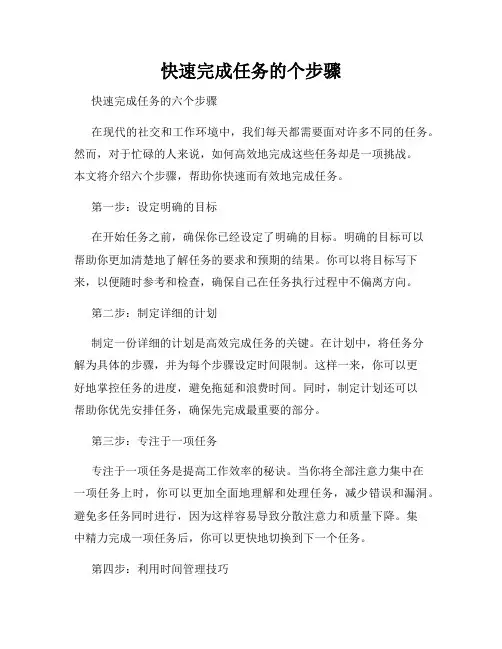 快速完成任务的个步骤

快速完成任务的六个步骤

在现代的社交和工作环境中，我们每天都需要面对许多不同的任务。然而，对于忙碌的人来说，如何高效地完成这些任务却是一项挑战。本文将介绍六个步骤，帮助你快速而有效地完成任务。

第一步：设定明确的目标

在开始任务之前，确保你已经设定了明确的目标。明确的目标可以帮助你更加清楚地了解任务的要求和预期的结果。你可以将目标写下来，以便随时参考和检查，确保自己在任务执行过程中不偏离方向。

第二步：制定详细的计划

制定一份详细的计划是高效完成任务的关键。在计划中，将任务分解为具体的步骤，并为每个步骤设定时间限制。这样一来，你可以更好地掌控任务的进度，避免拖延和浪费时间。同时，制定计划还可以帮助你优先安排任务，确保先完成最重要的部分。

第三步：专注于一项任务

专注于一项任务是提高工作效率的秘诀。当你将全部注意力集中在一项任务上时，你可以更加全面地理解和处理任务，减少错误和漏洞。避免多任务同时进行，因为这样容易导致分散注意力和质量下降。集中精力完成一项任务后，你可以更快地切换到下一个任务。

第四步：利用时间管理技巧